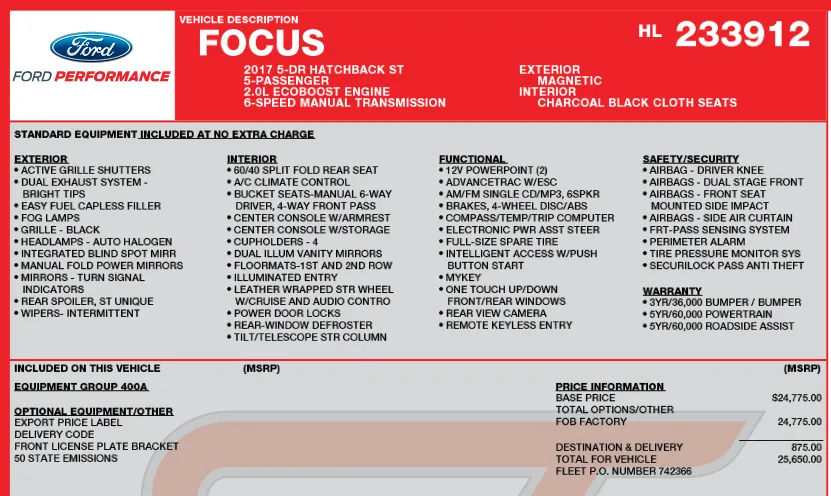 Ford
FORD PERFORMANCE

VEHICLE DESCRIPTION
FOCUS

HL 233912

2017 5-DR HATCHBACK ST
5-PASSENGER
2.0L ECOBOOST ENGINE
6-SPEED MANUAL TRANSMISSION

EXTERIOR
MAGNETIC
INTERIOR
CHARCOAL BLACK CLOTH SEATS

STANDARD EQUIPMENT INCLUDED AT NO EXTRA CHARGE

EXTERIOR
• ACTIVE GRILLE SHUTTERS
• DUAL EXHAUST SYSTEM - BRIGHT TIPS
• EASY FUEL CAPLESS FILLER
• FOG LAMPS
• GRILLE - BLACK
• HEADLAMPS - AUTO HALOGEN
• INTEGRATED BLIND SPOT MIRR
• MANUAL FOLD POWER MIRRORS
• MIRRORS - TURN SIGNAL INDICATORS
• REAR SPOILER, ST UNIQUE
• WIPERS- INTERMITTENT

INTERIOR
• 60/40 SPLIT FOLD REAR SEAT
• A/C CLIMATE CONTROL
• BUCKET SEATS-MANUAL 6-WAY DRIVER, 4-WAY FRONT PASS
• CENTER CONSOLE W/ARMREST
• CENTER CONSOLE W/STORAGE
• CUPHOLDERS - 4
• DUAL ILLUM VANITY MIRRORS
• FLOORMATS-1ST AND 2ND ROW
• ILLUMINATED ENTRY
• LEATHER WRAPPED STR WHEEL W/CRUISE AND AUDIO CONTRO
• POWER DOOR LOCKS
• REAR-WINDOW DEFROSTER
• TILT/TELESCOPE STR COLUMN

FUNCTIONAL
• 12V POWERPOINT (2)
• ADVANCETRAC W/ESC
• AM/FM SINGLE CD/MP3, 6SPKR
• BRAKES, 4-WHEEL DISC/ABS
• COMPASS/TEMP/TRIP COMPUTER
• ELECTRONIC PWR ASST STEER
• FULL-SIZE SPARE TIRE
• INTELLIGENT ACCESS W/PUSH BUTTON START
• MYKEY
• ONE TOUCH UP/DOWN FRONT/REAR WINDOWS
• REAR VIEW CAMERA
• REMOTE KEYLESS ENTRY

SAFETY/SECURITY
• AIRBAG - DRIVER KNEE
• AIRBAGS - DUAL STAGE FRONT
• AIRBAGS - FRONT SEAT MOUNTED SIDE IMPACT
• AIRBAGS - SIDE AIR CURTAIN
• FRT-PASS SENSING SYSTEM
• PERIMETER ALARM
• TIRE PRESSURE MONITOR SYS
• SECURILOCK PASS ANTI THEFT

WARRANTY
• 3YR/36,000 BUMPER / BUMPER
• 5YR/60,000 POWERTRAIN
• 5YR/60,000 ROADSIDE ASSIST

INCLUDED ON THIS VEHICLE (MSRP)
EQUIPMENT GROUP 400A

OPTIONAL EQUIPMENT/OTHER
EXPORT PRICE LABEL
DELIVERY CODE
FRONT LICENSE PLATE BRACKET
50 STATE EMISSIONS

(MSRP)
PRICE INFORMATION
BASE PRICE $24,775.00
TOTAL OPTIONS/OTHER
FOB FACTORY 24,775.00
DESTINATION & DELIVERY 875.00
TOTAL FOR VEHICLE 25,650.00
FLEET P.O. NUMBER 742366